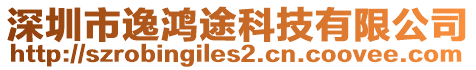 深圳市逸鸿途科技有限公司
http://szrobingiles2.cn.coovee.com